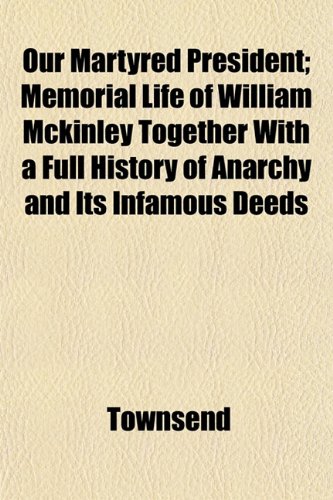 Our Martyred President; Memorial Life of William Mckinley Together With a Full History of Anarchy and Its Infamous Deeds

Townsend